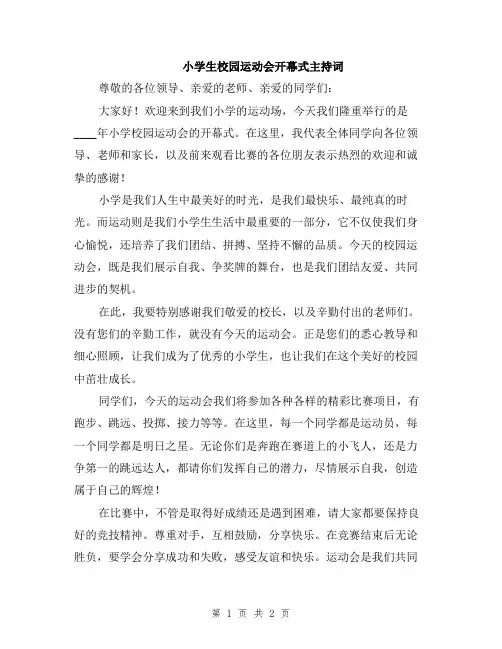 小学生校园运动会开幕式主持词

尊敬的各位领导、亲爱的老师、亲爱的同学们：

大家好！欢迎来到我们小学的运动场，今天我们隆重举行的是____年小学校园运动会的开幕式。在这里，我代表全体同学向各位领导、老师和家长，以及前来观看比赛的各位朋友表示热烈的欢迎和诚挚的感谢！

小学是我们人生中最美好的时光，是我们最快乐、最纯真的时光。而运动则是我们小学生生活中最重要的一部分，它不仅使我们身心愉悦，还培养了我们团结、拼搏、坚持不懈的品质。今天的校园运动会，既是我们展示自我、争奖牌的舞台，也是我们团结友爱、共同进步的契机。

在此，我要特别感谢我们敬爱的校长，以及辛勤付出的老师们。没有您们的辛勤工作，就没有今天的运动会。正是您们的悉心教导和细心照顾，让我们成为了优秀的小学生，也让我们在这个美好的校园中茁壮成长。

同学们，今天的运动会我们将参加各种各样的精彩比赛项目，有跑步、跳远、投掷、接力等等。在这里，每一个同学都是运动员，每一个同学都是明日之星。无论你们是奔跑在赛道上的小飞人，还是力争第一的跳远达人，都请你们发挥自己的潜力，尽情展示自我，创造属于自己的辉煌！

在比赛中，不管是取得好成绩还是遇到困难，请大家都要保持良好的竞技精神。尊重对手，互相鼓励，分享快乐。在竞赛结束后无论胜负，要学会分享成功和失败，感受友谊和快乐。运动会是我们共同

第 1 页 共 2 页